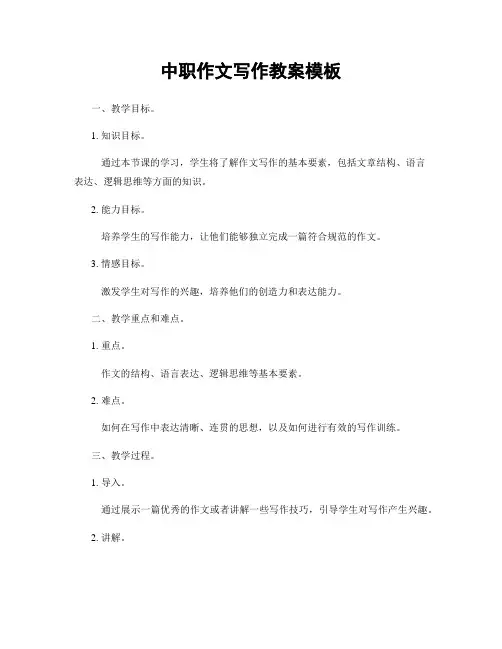 中职作文写作教案模板

一、教学目标。

1. 知识目标。

通过本节课的学习，学生将了解作文写作的基本要素，包括文章结构、语言表达、逻辑思维等方面的知识。

2. 能力目标。

培养学生的写作能力，让他们能够独立完成一篇符合规范的作文。

3. 情感目标。

激发学生对写作的兴趣，培养他们的创造力和表达能力。

二、教学重点和难点。

1. 重点。

作文的结构、语言表达、逻辑思维等基本要素。

2. 难点。

如何在写作中表达清晰、连贯的思想，以及如何进行有效的写作训练。

三、教学过程。

1. 导入。

通过展示一篇优秀的作文或者讲解一些写作技巧，引导学生对写作产生兴趣。

2. 讲解。